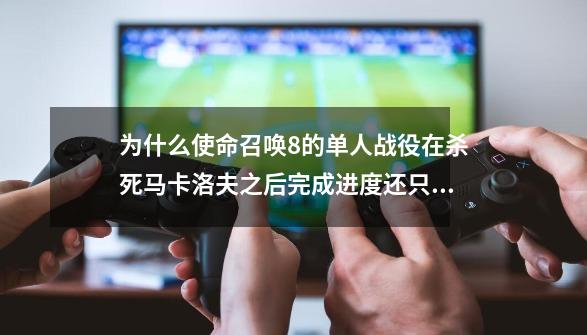 为什么使命召唤8的单人战役在杀死马卡洛夫之后完成进度还只...